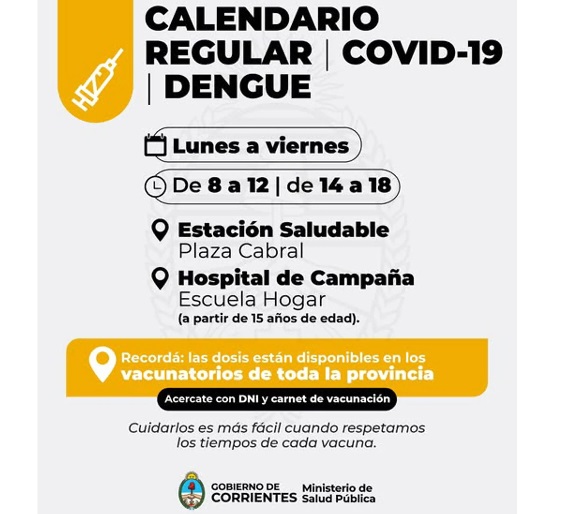 CALENDARIO REGULAR | COVID-19 | DENGUE

Lunes a viernes

De 8 a 12 | de 14 a 18

Estación Saludable
Plaza Cabral

Hospital de Campaña
Escuela Hogar
(a partir de 15 años de edad).

Recordá: las dosis están disponibles en los vacunatorios de toda la provincia

Acercate con DNI y carnet de vacunación

Cuidarlos es más fácil cuando respetamos los tiempos de cada vacuna.

GOBIERNO DE CORRIENTES Ministerio de Salud Pública